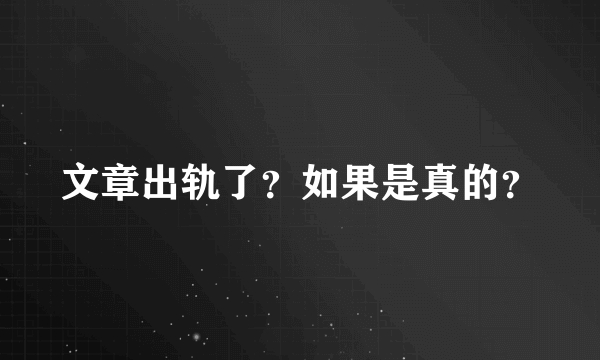 文章出轨了？如果是真的？